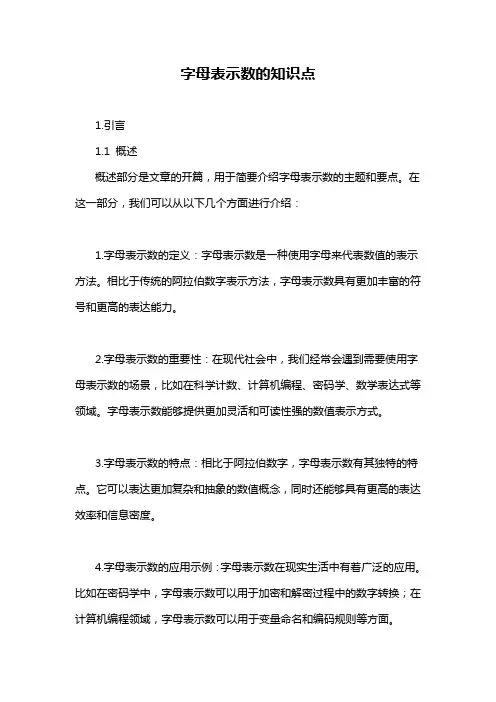 字母表示数的知识点

1.引言

1.1 概述

概述部分是文章的开篇，用于简要介绍字母表示数的主题和要点。在这一部分，我们可以从以下几个方面进行介绍：

1.字母表示数的定义：字母表示数是一种使用字母来代表数值的表示方法。相比于传统的阿拉伯数字表示方法，字母表示数具有更加丰富的符号和更高的表达能力。

2.字母表示数的重要性：在现代社会中，我们经常会遇到需要使用字母表示数的场景，比如在科学计数、计算机编程、密码学、数学表达式等领域。字母表示数能够提供更加灵活和可读性强的数值表示方式。

3.字母表示数的特点：相比于阿拉伯数字，字母表示数有其独特的特点。它可以表达更加复杂和抽象的数值概念，同时还能够具有更高的表达效率和信息密度。

4.字母表示数的应用示例：字母表示数在现实生活中有着广泛的应用。比如在密码学中，字母表示数可以用于加密和解密过程中的数字转换；在计算机编程领域，字母表示数可以用于变量命名和编码规则等方面。